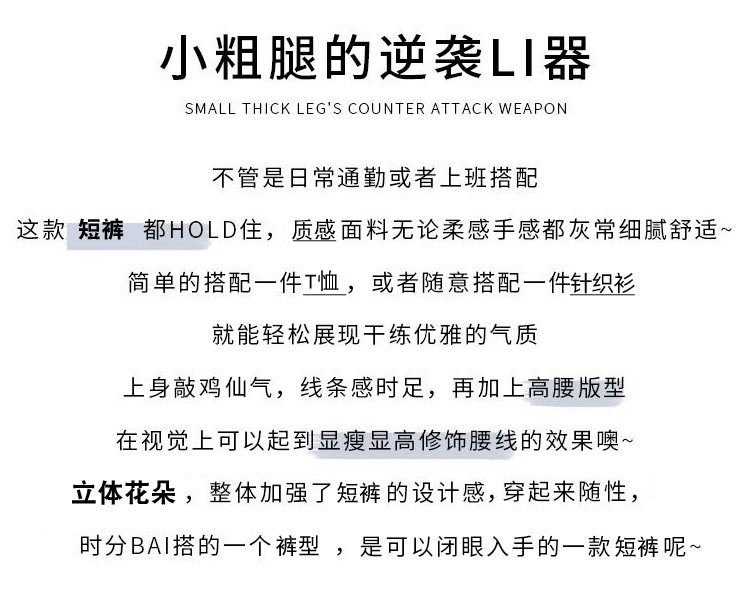 小粗腿的逆袭LI器

SMALL THICK LEG'S COUNTER ATTACK WEAPON

不管是日常通勤或者上班搭配

这款 短裤 都HOLD住，质感面料无论柔感手感都灰常细腻舒适~

简单的搭配一件T恤，或者随意搭配一件针织衫

就能轻松展现干练优雅的气质

上身敲鸡仙气，线条感时足，再加上高腰版型

在视觉上可以起到显瘦显高修饰腰线的效果噢~

立体花朵，整体加强了短裤的设计感，穿起来随性，

时分BAI搭的一个裤型 ，是可以闭眼入手的一款短裤呢~